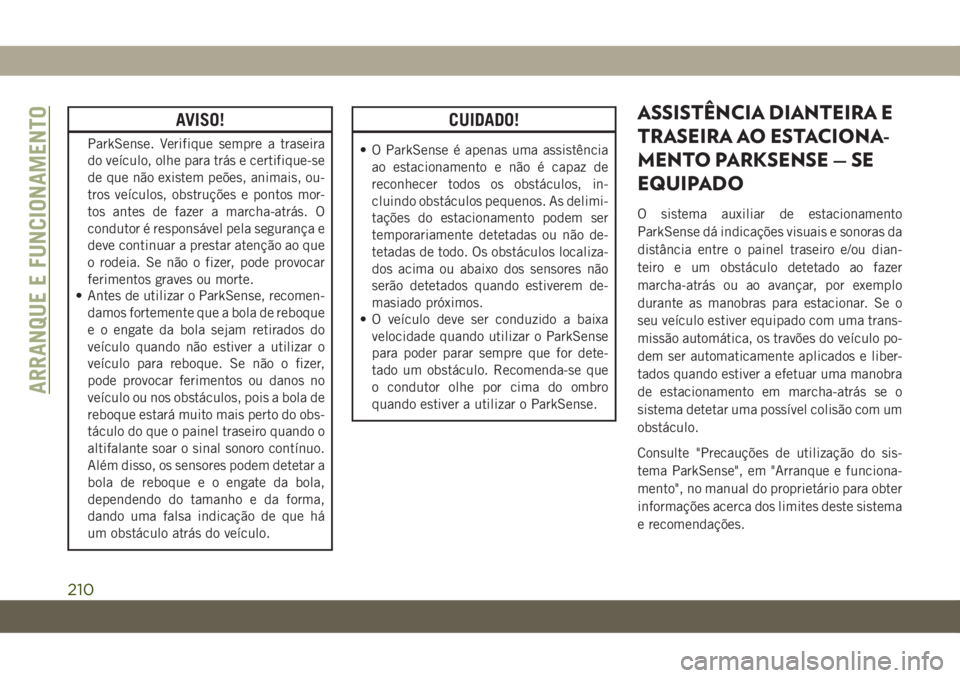 ARRANQUE E FUNCIONAMENTO

AVISO!

ParkSense. Verifique sempre a traseira do veículo, olhe para trás e certifique-se de que não existem peões, animais, outros veículos, obstruções e pontos mortos antes de fazer a marcha-atrás. O condutor é responsável pela segurança e deve continuar a prestar atenção ao que o rodeia. Se não o fizer, pode provocar ferimentos graves ou morte.
• Antes de utilizar o ParkSense, recomendamos fortemente que a bola de reboque e o engate da bola sejam retirados do veículo quando não estiver a utilizar o veículo para reboque. Se não o fizer, pode provocar ferimentos ou danos no veículo ou nos obstáculos, pois a bola de reboque estará muito mais perto do obstáculo do que o painel traseiro quando o altifalante soar o sinal sonoro contínuo. Além disso, os sensores podem detetar a bola de reboque e o engate da bola, dependendo do tamanho e da forma, dando uma falsa indicação de que há um obstáculo atrás do veículo.

CUIDADO!

• O ParkSense é apenas uma assistência ao estacionamento e não é capaz de reconhecer todos os obstáculos, incluindo obstáculos pequenos. As delimitações do estacionamento podem ser temporariamente detetadas ou não detetadas de todo. Os obstáculos localizados acima ou abaixo dos sensores não serão detetados quando estiverem demasiado próximos.
• O veículo deve ser conduzido a baixa velocidade quando utilizar o ParkSense para poder parar sempre que for detetado um obstáculo. Recomenda-se que o condutor olhe por cima do ombro quando estiver a utilizar o ParkSense.

ASSISTÊNCIA DIANTEIRA E TRASEIRA AO ESTACIONAMENTO PARKSENSE — SE EQUIPADO

O sistema auxiliar de estacionamento ParkSense dá indicações visuais e sonoras da distância entre o painel traseiro e/ou dianteiro e um obstáculo detetado ao fazer marcha-atrás ou ao avançar, por exemplo durante as manobras para estacionar. Se o seu veículo estiver equipado com uma transmissão automática, os travões do veículo podem ser automaticamente aplicados e libertados quando estiver a efetuar uma manobra de estacionamento em marcha-atrás se o sistema detetar uma possível colisão com um obstáculo.

Consulte "Precauções de utilização do sistema ParkSense", em "Arranque e funcionamento", no manual do proprietário para obter informações acerca dos limites deste sistema e recomendações.

210

carmanualsonline.info